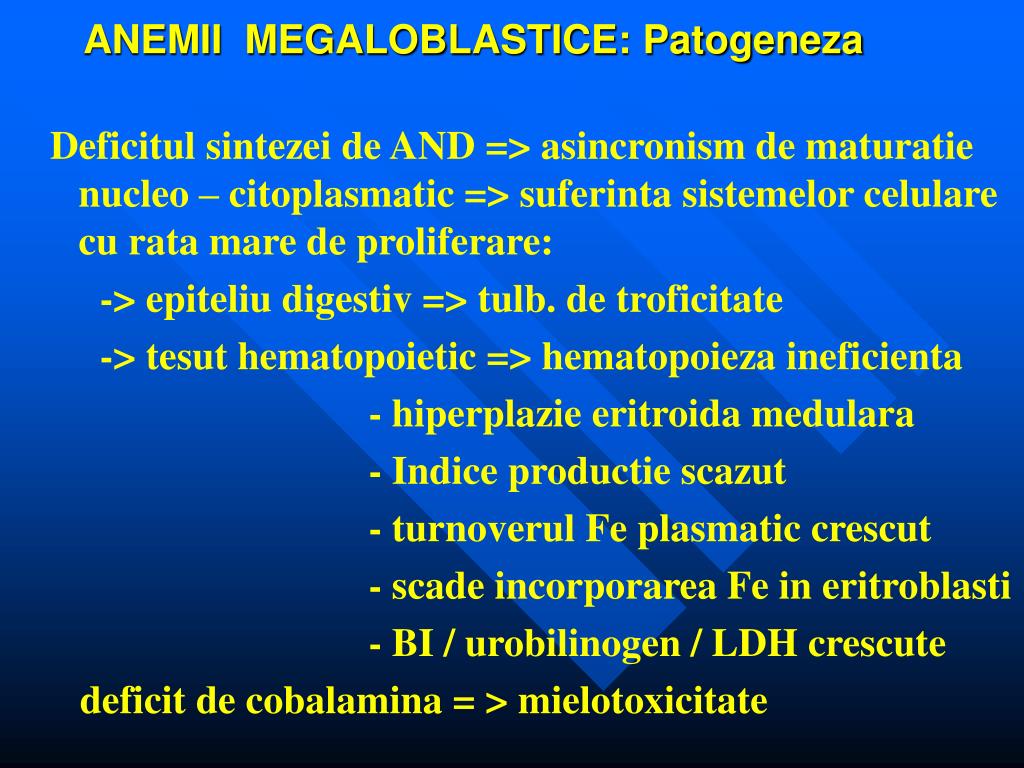 ANEMII MEGALOBLASTICE: Patogeneza

Deficitul sintezei de AND => asincronism de maturatie nucleo – citoplasmatic => suferinta sistemelor celulare cu rata mare de proliferare:

-> epiteliu digestiv => tulb. de troficitate

-> tesut hematopoietic => hematopoieza ineficienta

- hiperplazie eritroida medulara

- Indice productie scazut

- turnoverul Fe plasmatic crescut

- scade incorporarea Fe in eritroblasti

- BI / urobilinogen / LDH crescute

deficit de cobalamina = > mielotoxicitate